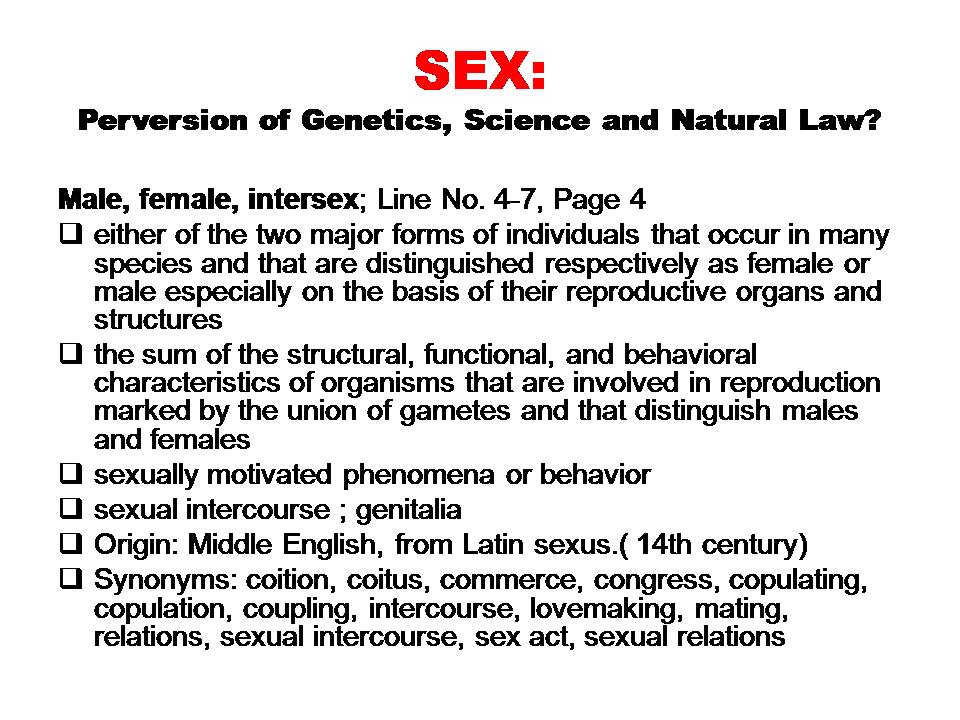 SEX:
Perversion of Genetics, Science and Natural Law?

Male, female, intersex; Line No. 4-7, Page 4

❑ either of the two major forms of individuals that occur in many species and that are distinguished respectively as female or male especially on the basis of their reproductive organs and structures
❑ the sum of the structural, functional, and behavioral characteristics of organisms that are involved in reproduction marked by the union of gametes and that distinguish males and females
❑ sexually motivated phenomena or behavior
❑ sexual intercourse ; genitalia
❑ Origin: Middle English, from Latin sexus.( 14th century)
❑ Synonyms: coition, coitus, commerce, congress, copulating, copulation, coupling, intercourse, lovemaking, mating, relations, sexual intercourse, sex act, sexual relations